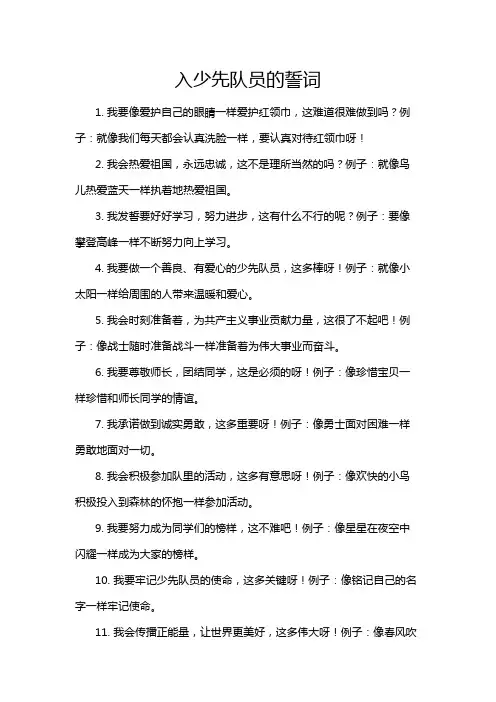 入少先队员的誓词

1. 我要像爱护自己的眼睛一样爱护红领巾，这难道很难做到吗？例子：就像我们每天都会认真洗脸一样，要认真对待红领巾呀！

2. 我会热爱祖国，永远忠诚，这不是理所当然的吗？例子：就像鸟儿热爱蓝天一样执着地热爱祖国。

3. 我发誓要好好学习，努力进步，这有什么不行的呢？例子：要像攀登高峰一样不断努力向上学习。

4. 我要做一个善良、有爱心的少先队员，这多棒呀！例子：就像小太阳一样给周围的人带来温暖和爱心。

5. 我会时刻准备着，为共产主义事业贡献力量，这很了不起吧！例子：像战士随时准备战斗一样准备着为伟大事业而奋斗。

6. 我要尊敬师长，团结同学，这是必须的呀！例子：像珍惜宝贝一样珍惜和师长同学的情谊。

7. 我承诺做到诚实勇敢，这多重要呀！例子：像勇士面对困难一样勇敢地面对一切。

8. 我会积极参加队里的活动，这多有意思呀！例子：像欢快的小鸟积极投入到森林的怀抱一样参加活动。

9. 我要努力成为同学们的榜样，这不难吧！例子：像星星在夜空中闪耀一样成为大家的榜样。

10. 我要牢记少先队员的使命，这多关键呀！例子：像铭记自己的名字一样牢记使命。

11. 我会传播正能量，让世界更美好，这多伟大呀！例子：像春风吹